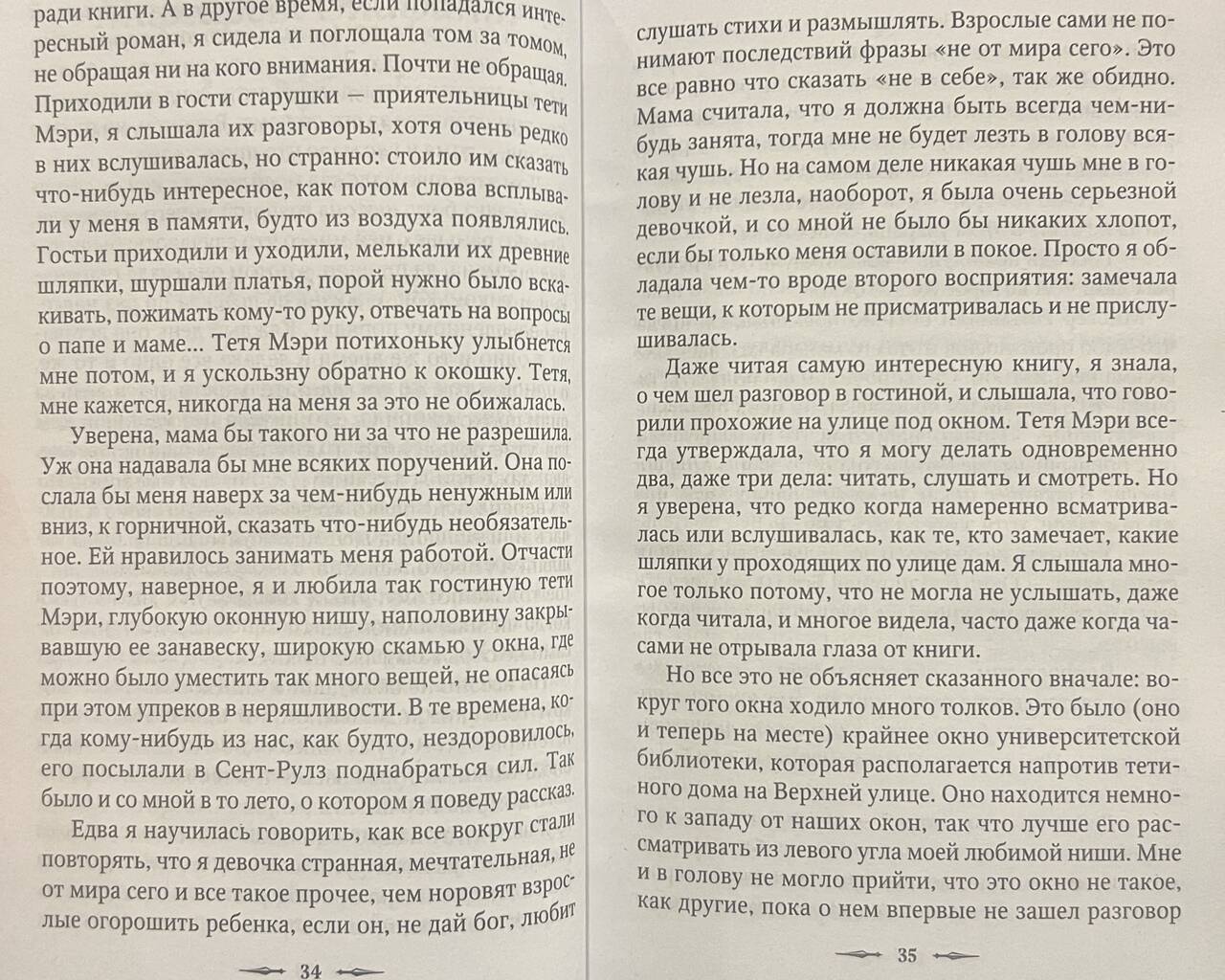 ради книги. А в другое время, если попадался интересный роман, я сидела и поглощала том за томом, не обращая ни на кого внимания. Почти не обращая. Приходили в гости старушки — приятельницы тети Мэри, я слышала их разговоры, хотя очень редко в них вслушивалась, но странно: стоило им сказать что-нибудь интересное, как потом слова всплывали у меня в памяти, будто из воздуха появлялись. Гостьи приходили и уходили, мелькали их древние шляпки, шуршали платья, порой нужно было вскакивать, пожимать кому-то руку, отвечать на вопросы о папе и маме... Тетя Мэри потихоньку улыбнется мне потом, и я ускользну обратно к окошку. Тетя, мне кажется, никогда на меня за это не обижалась.

Уверена, мама бы такого ни за что не разрешила. Уж она надавала бы мне всяких поручений. Она послала бы меня наверх за чем-нибудь ненужным или вниз, к горничной, сказать что-нибудь необязательное. Ей нравилось занимать меня работой. Отчасти поэтому, наверное, я и любила так гостиную тети Мэри, глубокую оконную нишу, наполовину закрывавшую ее занавеску, широкую скамью у окна, где можно было уместить так много вещей, не опасаясь при этом упреков в неряшливости. В те времена, когда кому-нибудь из нас, как будто, нездоровилось, его посылали в Сент-Рулз поднабраться сил. Так было и со мной в то лето, о котором я поведу рассказ.

Едва я научилась говорить, как все вокруг стали повторять, что я девочка странная, мечтательная, не от мира сего и все такое прочее, чем норовят взрослые огорошить ребенка, если он, не дай бог, любит

34

слушать стихи и размышлять. Взрослые сами не понимают последствий фразы «не от мира сего». Это все равно что сказать «не в себе», так же обидно. Мама считала, что я должна быть всегда чем-нибудь занята, тогда мне не будет лезть в голову всякая чушь. Но на самом деле никакая чушь мне в голову и не лезла, наоборот, я была очень серьезной девочкой, и со мной не было бы никаких хлопот, если бы только меня оставили в покое. Просто я обладала чем-то вроде второго восприятия: замечала те вещи, к которым не присматривалась и не прислушивалась.

Даже читая самую интересную книгу, я знала, о чем шел разговор в гостиной, и слышала, что говорили прохожие на улице под окном. Тетя Мэри всегда утверждала, что я могу делать одновременно два, даже три дела: читать, слушать и смотреть. Но я уверена, что редко когда намеренно всматривалась или вслушивалась, как те, кто замечает, какие шляпки у проходящих по улице дам. Я слышала многое только потому, что не могла не услышать, даже когда читала, и многое видела, часто даже когда часами не отрывала глаза от книги.

Но все это не объясняет сказанного вначале: вокруг того окна ходило много толков. Это было (оно и теперь на месте) крайнее окно университетской библиотеки, которая располагается напротив тетиного дома на Верхней улице. Оно находится немного к западу от наших окон, так что лучше его рассматривать из левого угла моей любимой ниши. Мне и в голову не могло прийти, что это окно не такое, как другие, пока о нем впервые не зашел разговор

35